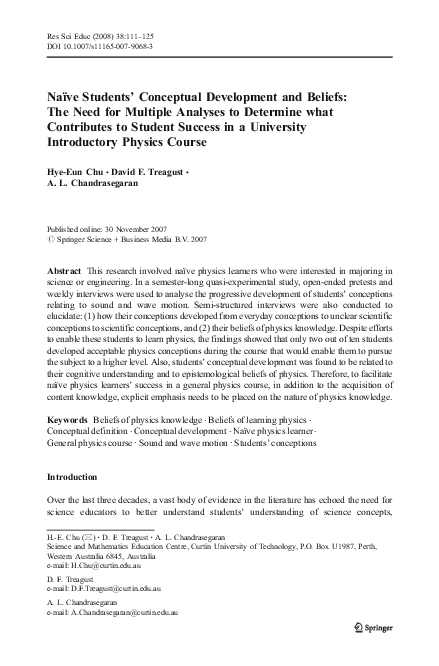 Res Sci Educ (2008) 38:111–125
DOI 10.1007/s11165-007-9068-3

Naïve Students' Conceptual Development and Beliefs: The Need for Multiple Analyses to Determine what Contributes to Student Success in a University Introductory Physics Course

Hye-Eun Chu · David F. Treagust · A. L. Chandrasegaran

Published online: 30 November 2007
© Springer Science + Business Media B.V. 2007

Abstract This research involved naïve physics learners who were interested in majoring in science or engineering. In a semester-long quasi-experimental study, open-ended pretests and weekly interviews were used to analyse the progressive development of students' conceptions relating to sound and wave motion. Semi-structured interviews were also conducted to elucidate: (1) how their conceptions developed from everyday conceptions to unclear scientific conceptions to scientific conceptions, and (2) their beliefs of physics knowledge. Despite efforts to enable these students to learn physics, the findings showed that only two out of ten students developed acceptable physics conceptions during the course that would enable them to pursue the subject to a higher level. Also, students' conceptual development was found to be related to their cognitive understanding and to epistemological beliefs of physics. Therefore, to facilitate naïve physics learners' success in a general physics course, in addition to the acquisition of content knowledge, explicit emphasis needs to be placed on the nature of physics knowledge.

Keywords Beliefs of physics knowledge · Beliefs of learning physics · Conceptual definition · Conceptual development · Naïve physics learner · General physics course · Sound and wave motion · Students' conceptions

Introduction

Over the last three decades, a vast body of evidence in the literature has echoed the need for science educators to better understand students' understanding of science concepts,

H.-E. Chu (✉) · D. F. Treagust · A. L. Chandrasegaran
Science and Mathematics Education Centre, Curtin University of Technology, P.O. Box U1987, Perth, Western Australia 6845, Australia
e-mail: H.Chu@curtin.edu.au

D. F. Treagust
e-mail: D.F.Treagust@curtin.edu.au

A. L. Chandrasegaran
e-mail: A.Chandrasegaran@curtin.edu.au

Springer